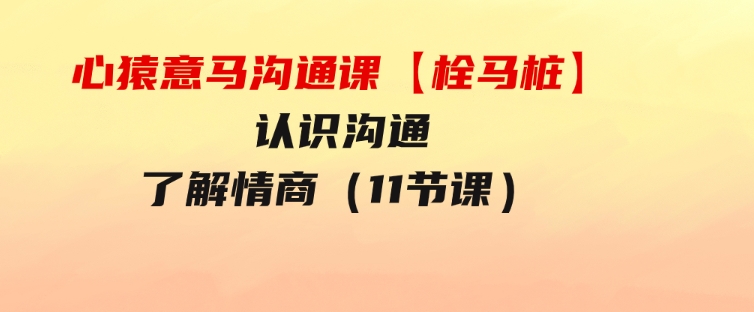 心猿意马沟通课【栓马桩】
认识沟通
了解情商（11节课）